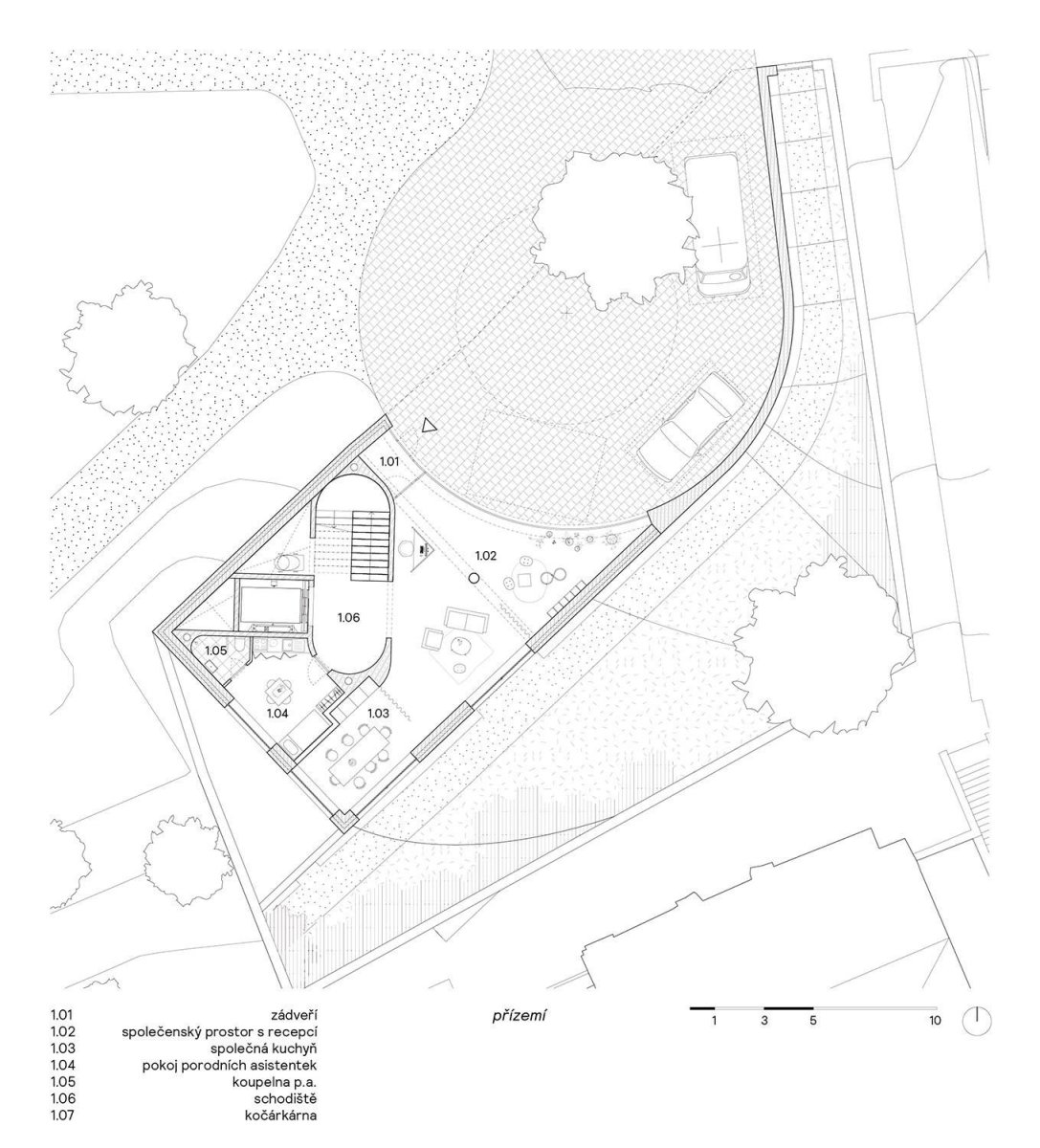 1.01

1.02

1.06

1.05

1.04

1.03

| | |
|---|---|
| 1.01 | zádveří |
| 1.02 | společenský prostor s recepcí |
| 1.03 | společná kuchyň |
| 1.04 | pokoj porodních asistentek |
| 1.05 | koupelna p.a. |
| 1.06 | schodiště |
| 1.07 | kočárkárna |

přízemí

1 3 5 10